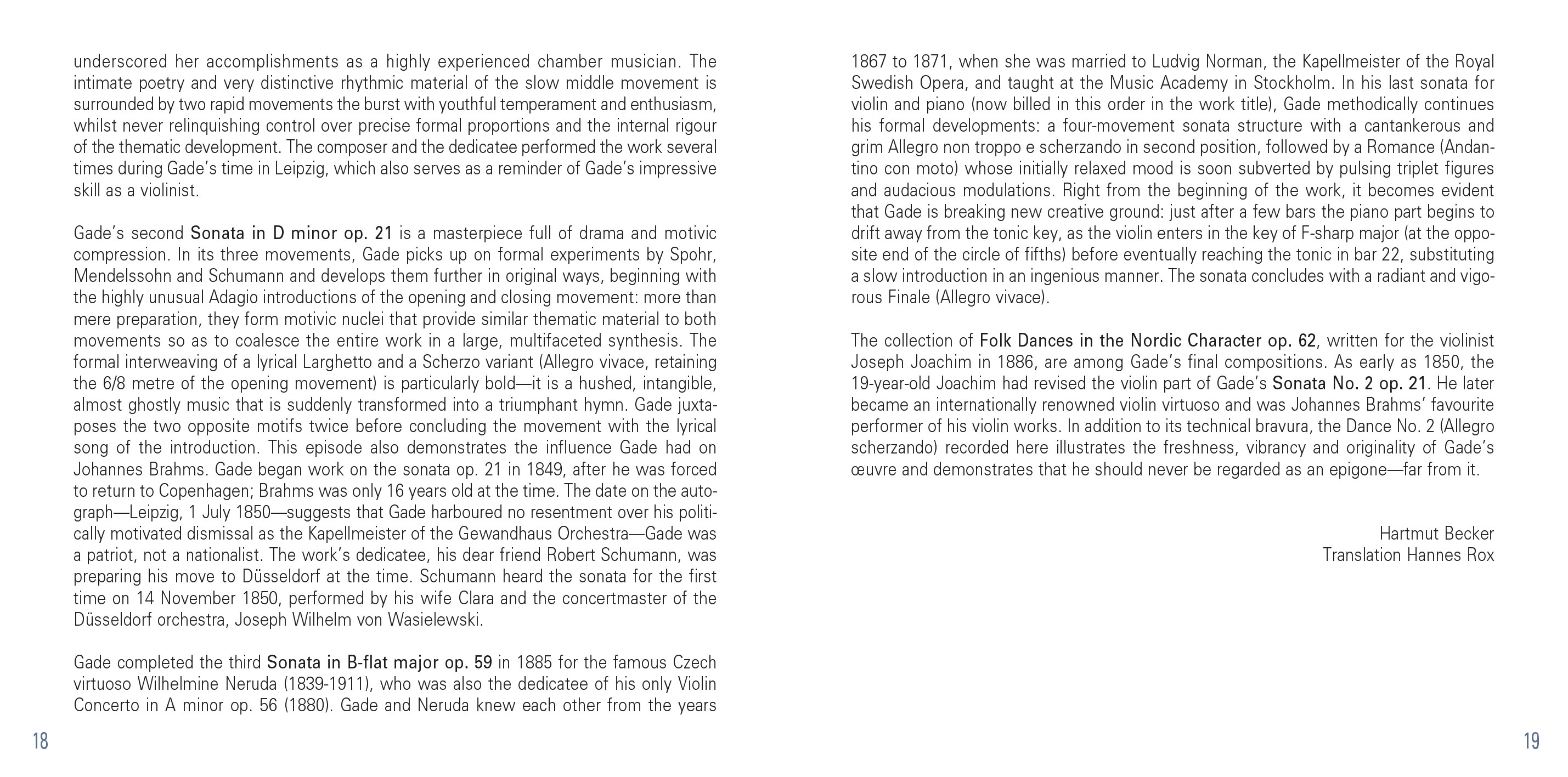 underscored her accomplishments as a highly experienced chamber musician. The intimate poetry and very distinctive rhythmic material of the slow middle movement is surrounded by two rapid movements the burst with youthful temperament and enthusiasm, whilst never relinquishing control over precise formal proportions and the internal rigour of the thematic development. The composer and the dedicatee performed the work several times during Gade's time in Leipzig, which also serves as a reminder of Gade's impressive skill as a violinist.

Gade's second Sonata in D minor op. 21 is a masterpiece full of drama and motivic compression. In its three movements, Gade picks up on formal experiments by Spohr, Mendelssohn and Schumann and develops them further in original ways, beginning with the highly unusual Adagio introductions of the opening and closing movement: more than mere preparation, they form motivic nuclei that provide similar thematic material to both movements so as to coalesce the entire work in a large, multifaceted synthesis. The formal interweaving of a lyrical Larghetto and a Scherzo variant (Allegro vivace, retaining the 6/8 metre of the opening movement) is particularly bold—it is a hushed, intangible, almost ghostly music that is suddenly transformed into a triumphant hymn. Gade juxtaposes the two opposite motifs twice before concluding the movement with the lyrical song of the introduction. This episode also demonstrates the influence Gade had on Johannes Brahms. Gade began work on the sonata op. 21 in 1849, after he was forced to return to Copenhagen; Brahms was only 16 years old at the time. The date on the autograph—Leipzig, 1 July 1850—suggests that Gade harboured no resentment over his politically motivated dismissal as the Kapellmeister of the Gewandhaus Orchestra—Gade was a patriot, not a nationalist. The work's dedicatee, his dear friend Robert Schumann, was preparing his move to Düsseldorf at the time. Schumann heard the sonata for the first time on 14 November 1850, performed by his wife Clara and the concertmaster of the Düsseldorf orchestra, Joseph Wilhelm von Wasielewski.

Gade completed the third Sonata in B-flat major op. 59 in 1885 for the famous Czech virtuoso Wilhelmine Neruda (1839-1911), who was also the dedicatee of his only Violin Concerto in A minor op. 56 (1880). Gade and Neruda knew each other from the years

18

1867 to 1871, when she was married to Ludvig Norman, the Kapellmeister of the Royal Swedish Opera, and taught at the Music Academy in Stockholm. In his last sonata for violin and piano (now billed in this order in the work title), Gade methodically continues his formal developments: a four-movement sonata structure with a cantankerous and grim Allegro non troppo e scherzando in second position, followed by a Romance (Andantino con moto) whose initially relaxed mood is soon subverted by pulsing triplet figures and audacious modulations. Right from the beginning of the work, it becomes evident that Gade is breaking new creative ground: just after a few bars the piano part begins to drift away from the tonic key, as the violin enters in the key of F-sharp major (at the opposite end of the circle of fifths) before eventually reaching the tonic in bar 22, substituting a slow introduction in an ingenious manner. The sonata concludes with a radiant and vigorous Finale (Allegro vivace).

The collection of Folk Dances in the Nordic Character op. 62, written for the violinist Joseph Joachim in 1886, are among Gade's final compositions. As early as 1850, the 19-year-old Joachim had revised the violin part of Gade's Sonata No. 2 op. 21. He later became an internationally renowned violin virtuoso and was Johannes Brahms' favourite performer of his violin works. In addition to its technical bravura, the Dance No. 2 (Allegro scherzando) recorded here illustrates the freshness, vibrancy and originality of Gade's œuvre and demonstrates that he should never be regarded as an epigone—far from it.

Hartmut Becker
Translation Hannes Rox

19